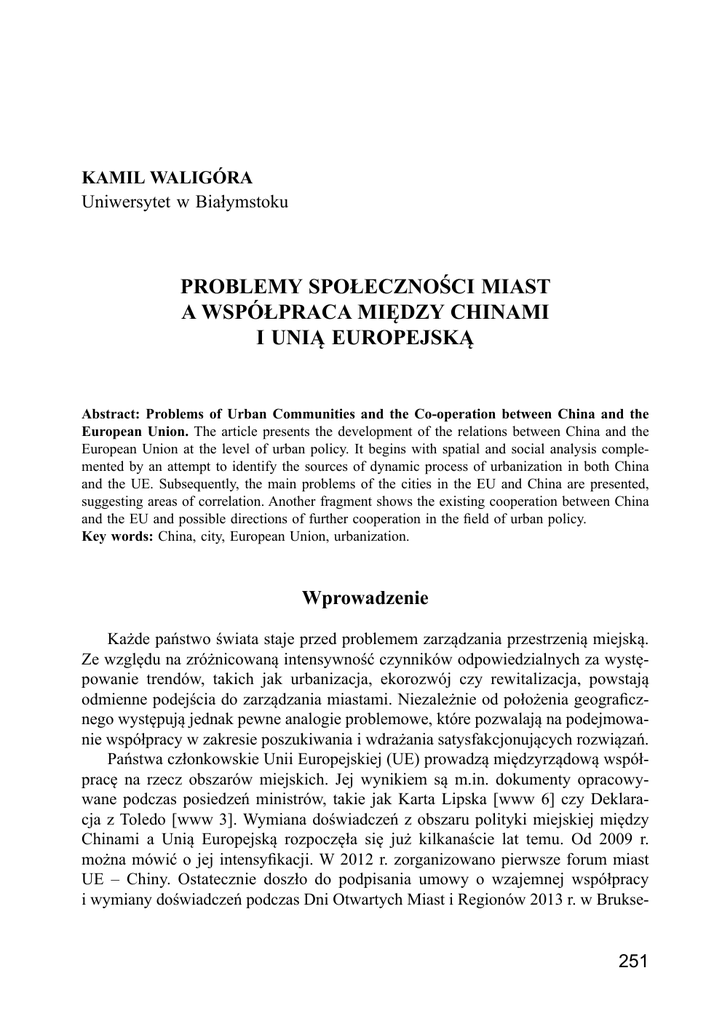 KAMIL WALIGÓRA
Uniwersytet w Białymstoku

PROBLEMY SPOŁECZNOŚCI MIAST A WSPÓŁPRACA MIĘDZY CHINAMI I UNIĄ EUROPEJSKĄ

Abstract: Problems of Urban Communities and the Co-operation between China and the European Union. The article presents the development of the relations between China and the European Union at the level of urban policy. It begins with spatial and social analysis complemented by an attempt to identify the sources of dynamic process of urbanization in both China and the UE. Subsequently, the main problems of the cities in the EU and China are presented, suggesting areas of correlation. Another fragment shows the existing cooperation between China and the EU and possible directions of further cooperation in the field of urban policy.
Key words: China, city, European Union, urbanization.

Wprowadzenie

Każde państwo świata staje przed problemem zarządzania przestrzenią miejską. Ze względu na zróżnicowaną intensywność czynników odpowiedzialnych za występowanie trendów, takich jak urbanizacja, ekorozwój czy rewitalizacja, powstają odmienne podejścia do zarządzania miastami. Niezależnie od położenia geograficznego występują jednak pewne analogie problemowe, które pozwalają na podejmowanie współpracy w zakresie poszukiwania i wdrażania satysfakcjonujących rozwiązań.

Państwa członkowskie Unii Europejskiej (UE) prowadzą międzyrządową współpracę na rzecz obszarów miejskich. Jej wynikiem są m.in. dokumenty opracowywane podczas posiedzeń ministrów, takie jak Karta Lipska [www 6] czy Deklaracja z Toledo [www 3]. Wymiana doświadczeń z obszaru polityki miejskiej między Chinami a Unią Europejską rozpoczęła się już kilkanaście lat temu. Od 2009 r. można mówić o jej intensyfikacji. W 2012 r. zorganizowano pierwsze forum miast UE – Chiny. Ostatecznie doszło do podpisania umowy o wzajemnej współpracy i wymiany doświadczeń podczas Dni Otwartych Miast i Regionów 2013 r. w Brukse-

251